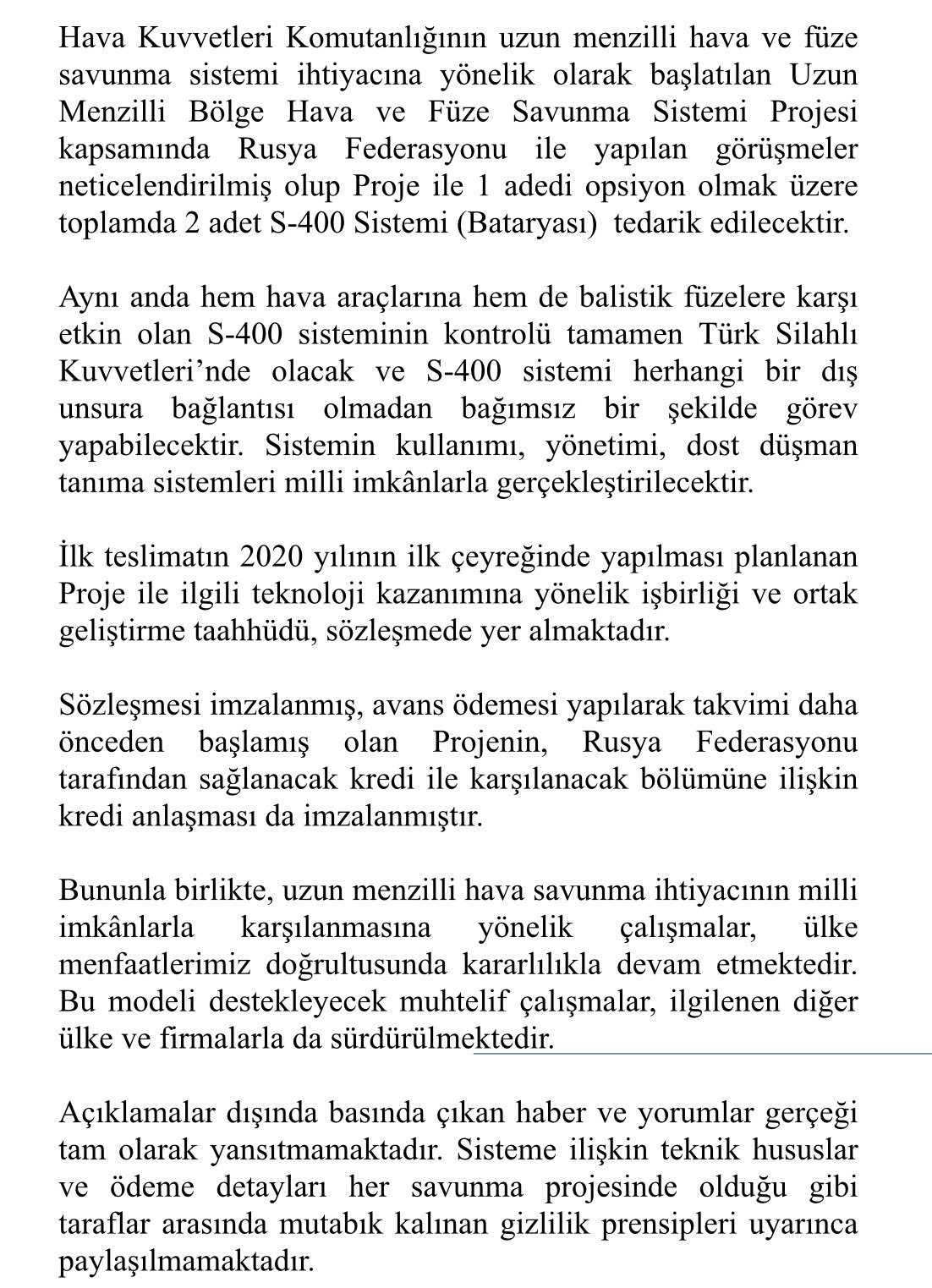 Hava Kuvvetleri Komutanlığının uzun menzilli hava ve füze savunma sistemi ihtiyacına yönelik olarak başlatılan Uzun Menzilli Bölge Hava ve Füze Savunma Sistemi Projesi kapsamında Rusya Federasyonu ile yapılan görüşmeler neticelendirilmiş olup Proje ile 1 adedi opsiyon olmak üzere toplamda 2 adet S-400 Sistemi (Bataryası) tedarik edilecektir.

Aynı anda hem hava araçlarına hem de balistik füzelere karşı etkin olan S-400 sisteminin kontrolü tamamen Türk Silahlı Kuvvetleri'nde olacak ve S-400 sistemi herhangi bir dış unsura bağlantısı olmadan bağımsız bir şekilde görev yapabilecektir. Sistemin kullanımı, yönetimi, dost düşman tanıma sistemleri milli imkânlarla gerçekleştirilecektir.

İlk teslimatın 2020 yılının ilk çeyreğinde yapılması planlanan Proje ile ilgili teknoloji kazanımına yönelik işbirliği ve ortak geliştirme taahhüdü, sözleşmede yer almaktadır.

Sözleşmesi imzalanmış, avans ödemesi yapılarak takvimi daha önceden başlamış olan Projenin, Rusya Federasyonu tarafından sağlanacak kredi ile karşılanacak bölümüne ilişkin kredi anlaşması da imzalanmıştır.

Bununla birlikte, uzun menzilli hava savunma ihtiyacının milli imkânlarla karşılanmasına yönelik çalışmalar, ülke menfaatlerimiz doğrultusunda kararlılıkla devam etmektedir. Bu modeli destekleyecek muhtelif çalışmalar, ilgilenen diğer ülke ve firmalarla da sürdürülmektedir.

Açıklamalar dışında basında çıkan haber ve yorumlar gerçeği tam olarak yansıtmamaktadır. Sisteme ilişkin teknik hususlar ve ödeme detayları her savunma projesinde olduğu gibi taraflar arasında mutabık kalınan gizlilik prensipleri uyarınca paylaşılmamaktadır.